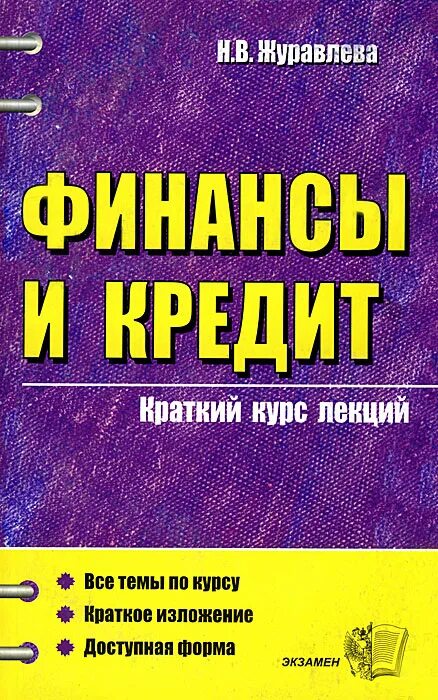 Н.В. Журавлева

ФИНАНСЫ И КРЕДИТ

Краткий курс лекций

Все темы по курсу
Краткое изложение
Доступная форма

ЭКЗАМЕН